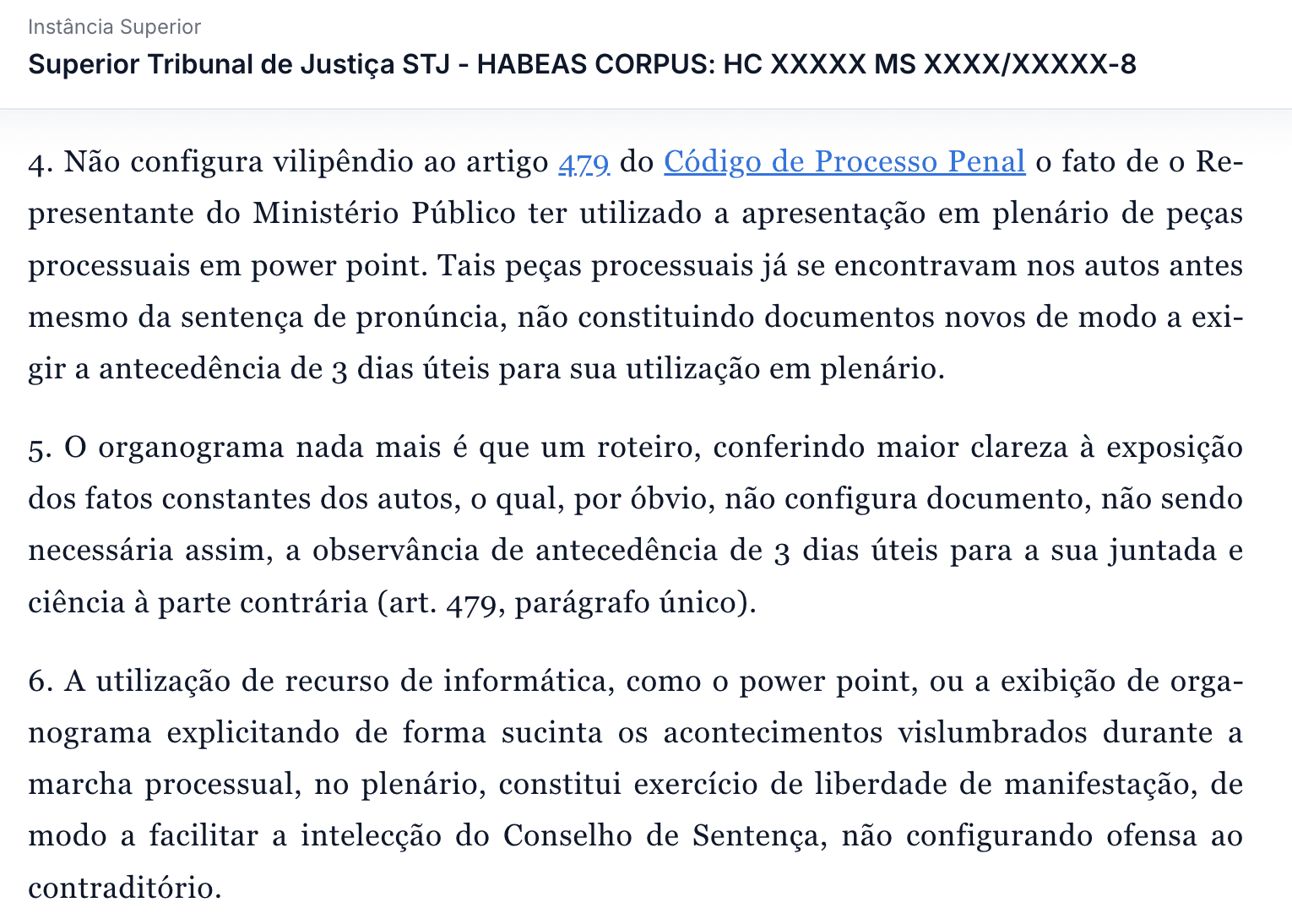 Instância Superior

Superior Tribunal de Justiça STJ - HABEAS CORPUS: HC XXXXX MS XXXX/XXXXX-8

4. Não configura vilipêndio ao artigo 479 do Código de Processo Penal o fato de o Representante do Ministério Público ter utilizado a apresentação em plenário de peças processuais em power point. Tais peças processuais já se encontravam nos autos antes mesmo da sentença de pronúncia, não constituindo documentos novos de modo a exigir a antecedência de 3 dias úteis para sua utilização em plenário.

5. O organograma nada mais é que um roteiro, conferindo maior clareza à exposição dos fatos constantes dos autos, o qual, por óbvio, não configura documento, não sendo necessária assim, a observância de antecedência de 3 dias úteis para a sua juntada e ciência à parte contrária (art. 479, parágrafo único).

6. A utilização de recurso de informática, como o power point, ou a exibição de organograma explicitando de forma sucinta os acontecimentos vislumbrados durante a marcha processual, no plenário, constitui exercício de liberdade de manifestação, de modo a facilitar a intelecção do Conselho de Sentença, não configurando ofensa ao contraditório.